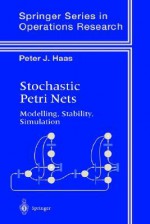 Springer Series in Operations Research

Peter J. Haas

Stochastic Petri Nets

Modelling, Stability, Simulation

Springer